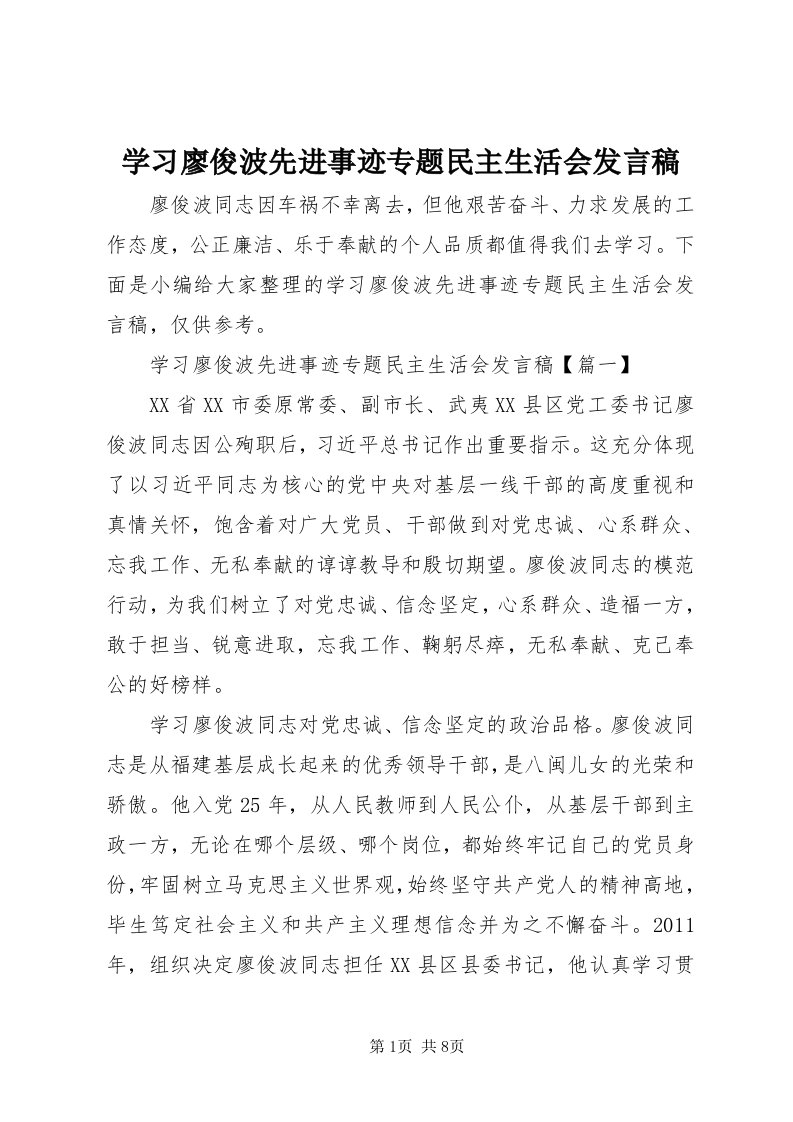 学习廖俊波先进事迹专题民主生活会发言稿

廖俊波同志因车祸不幸离去，但他艰苦奋斗、力求发展的工作态度，公正廉洁、乐于奉献的个人品质都值得我们去学习。下面是小编给大家整理的学习廖俊波先进事迹专题民主生活会发言稿，仅供参考。

学习廖俊波先进事迹专题民主生活会发言稿【篇一】

XX省XX市委原常委、副市长、武夷XX县区党工委书记廖俊波同志因公殉职后，习近平总书记作出重要指示。这充分体现了以习近平同志为核心的党中央对基层一线干部的高度重视和真情关怀，饱含着对广大党员、干部做到对党忠诚、心系群众、忘我工作、无私奉献的谆谆教导和殷切期望。廖俊波同志的模范行动，为我们树立了对党忠诚、信念坚定，心系群众、造福一方，敢于担当、锐意进取，忘我工作、鞠躬尽瘁，无私奉献、克己奉公的好榜样。

学习廖俊波同志对党忠诚、信念坚定的政治品格。廖俊波同志是从福建基层成长起来的优秀领导干部，是八闽儿女的光荣和骄傲。他入党25年，从人民教师到人民公仆，从基层干部到主政一方，无论在哪个层级、哪个岗位，都始终牢记自己的党员身份，牢固树立马克思主义世界观，始终坚守共产党人的精神高地，毕生笃定社会主义和共产主义理想信念并为之不懈奋斗。2011年，组织决定廖俊波同志担任XX县区县委书记，他认真学习贯

第1页 共8页